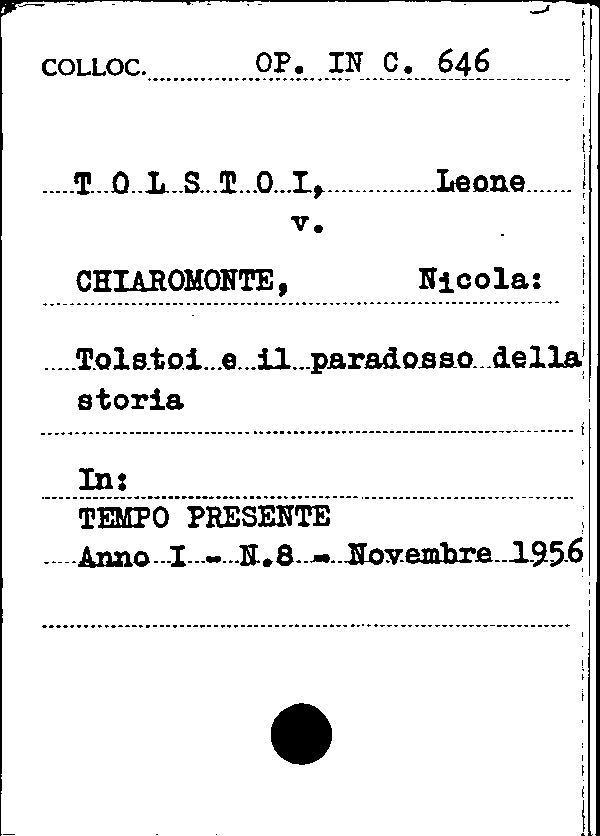 COLLOC. OP. IN C. 646

T O L S T O I, Leone
v.

CHIAROMONTE, Nicola:

Tolstoi e il paradosso della storia

In:
TEMPO PRESENTE
Anno I - N.8 - Novembre 1956